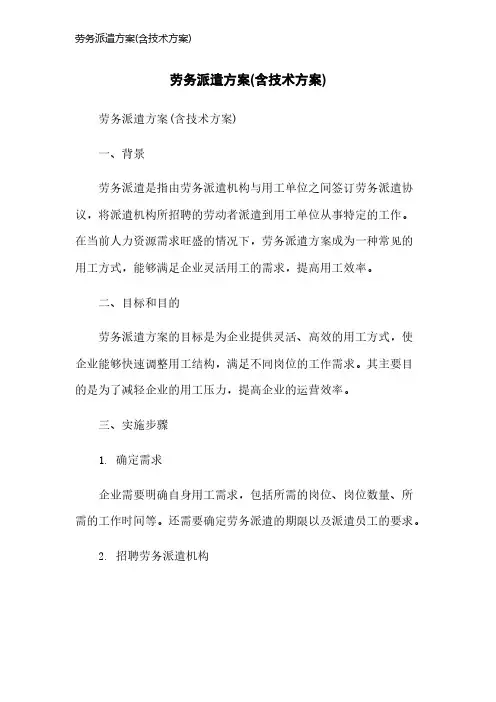 劳务派遣方案(含技术方案)

劳务派遣方案(含技术方案)

劳务派遣方案(含技术方案)

一、背景

劳务派遣是指由劳务派遣机构与用工单位之间签订劳务派遣协议，将派遣机构所招聘的劳动者派遣到用工单位从事特定的工作。在当前人力资源需求旺盛的情况下，劳务派遣方案成为一种常见的用工方式，能够满足企业灵活用工的需求，提高用工效率。

二、目标和目的

劳务派遣方案的目标是为企业提供灵活、高效的用工方式，使企业能够快速调整用工结构，满足不同岗位的工作需求。其主要目的是为了减轻企业的用工压力，提高企业的运营效率。

三、实施步骤

1. 确定需求

企业需要明确自身用工需求，包括所需的岗位、岗位数量、所需的工作时间等。还需要确定劳务派遣的期限以及派遣员工的要求。

2. 招聘劳务派遣机构